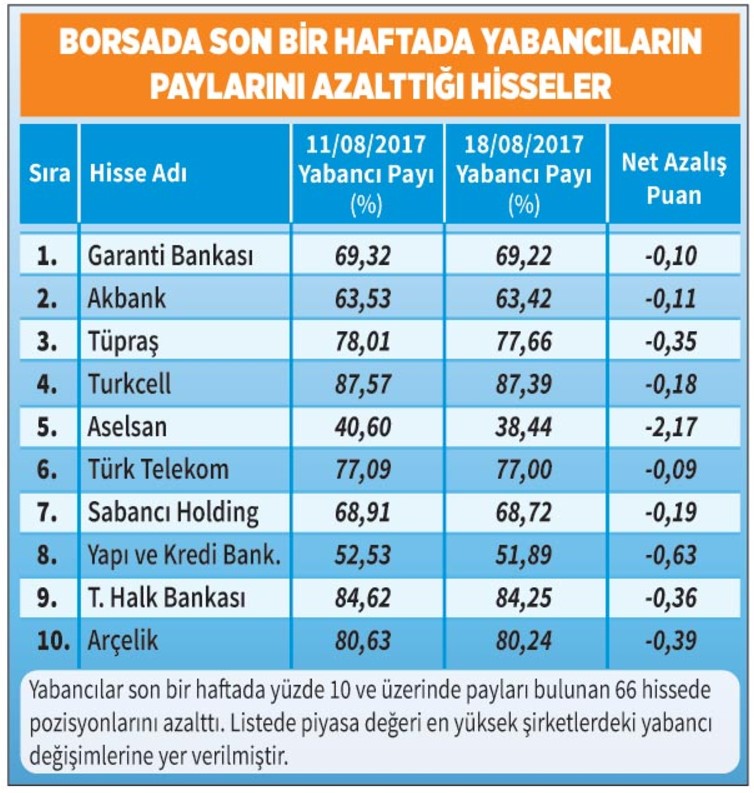 BORSADA SON BİR HAFTADA YABANCILARIN PAYLARINI AZALTTIĞI HİSSELER

| Sıra | Hisse Adı | 11/08/2017 Yabancı Payı (%) | 18/08/2017 Yabancı Payı (%) | Net Azalış Puan |
|---|---|---|---|---|
| 1. | Garanti Bankası | 69,32 | 69,22 | -0,10 |
| 2. | Akbank | 63,53 | 63,42 | -0,11 |
| 3. | Tüpraş | 78,01 | 77,66 | -0,35 |
| 4. | Turkcell | 87,57 | 87,39 | -0,18 |
| 5. | Aselsan | 40,60 | 38,44 | -2,17 |
| 6. | Türk Telekom | 77,09 | 77,00 | -0,09 |
| 7. | Sabancı Holding | 68,91 | 68,72 | -0,19 |
| 8. | Yapı ve Kredi Bank. | 52,53 | 51,89 | -0,63 |
| 9. | T. Halk Bankası | 84,62 | 84,25 | -0,36 |
| 10. | Arçelik | 80,63 | 80,24 | -0,39 |

Yabancılar son bir haftada yüzde 10 ve üzerinde payları bulunan 66 hissede pozisyonlarını azalttı. Listede piyasa değeri en yüksek şirketlerdeki yabancı değişimlerine yer verilmiştir.